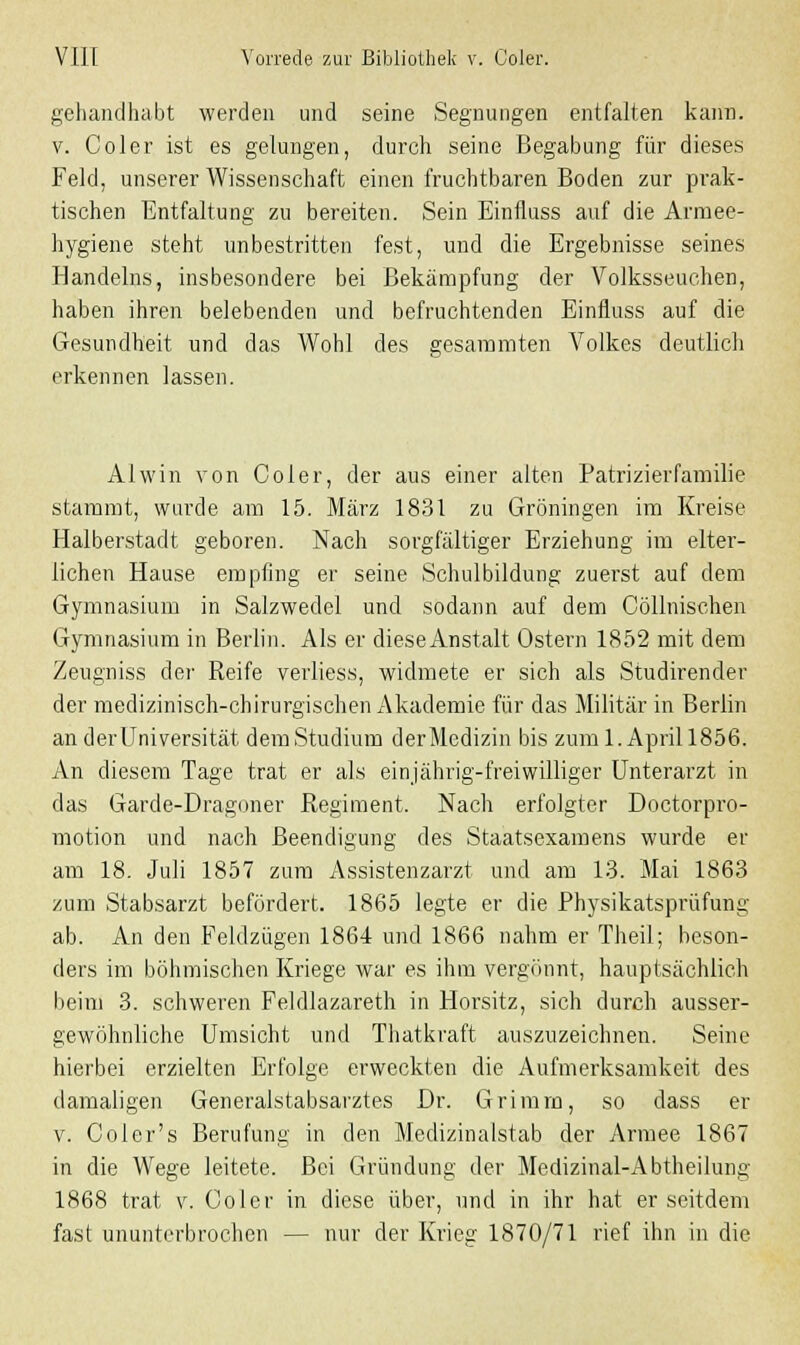 VIII Vorrede zur Bibliothek v. Coler.

gehandhabt werden und seine Segnungen entfalten kann. v. Coler ist es gelungen, durch seine Begabung für dieses Feld, unserer Wissenschaft einen fruchtbaren Boden zur praktischen Entfaltung zu bereiten. Sein Einfluss auf die Armeehygiene steht unbestritten fest, und die Ergebnisse seines Handelns, insbesondere bei Bekämpfung der Volksseuchen, haben ihren belebenden und befruchtenden Einfluss auf die Gesundheit und das Wohl des gesammten Volkes deutlich erkennen lassen.

Alwin von Coler, der aus einer alten Patrizierfamilie stammt, wurde am 15. März 1831 zu Gröningen im Kreise Halberstadt geboren. Nach sorgfältiger Erziehung im elterlichen Hause empfing er seine Schulbildung zuerst auf dem Gymnasium in Salzwedel und sodann auf dem Cöllnischen Gymnasium in Berlin. Als er diese Anstalt Ostern 1852 mit dem Zeugniss der Reife verliess, widmete er sich als Studirender der medizinisch-chirurgischen Akademie für das Militär in Berlin an der Universität dem Studium der Medizin bis zum 1. April 1856. An diesem Tage trat er als einjährig-freiwilliger Unterarzt in das Garde-Dragoner Regiment. Nach erfolgter Doctorpromotion und nach Beendigung des Staatsexamens wurde er am 18. Juli 1857 zum Assistenzarzt und am 13. Mai 1863 zum Stabsarzt befördert. 1865 legte er die Physikatsprüfung ab. An den Feldzügen 1864 und 1866 nahm er Theil; besonders im böhmischen Kriege war es ihm vergönnt, hauptsächlich beim 3. schweren Feldlazareth in Horsitz, sich durch aussergewöhnliche Umsicht und Thatkraft auszuzeichnen. Seine hierbei erzielten Erfolge erweckten die Aufmerksamkeit des damaligen Generalstabsarztes Dr. Grimm, so dass er v. Coler's Berufung in den Medizinalstab der Armee 1867 in die Wege leitete. Bei Gründung der Medizinal-Abtheilung 1868 trat v. Coler in diese über, und in ihr hat er seitdem fast ununterbrochen — nur der Krieg 1870/71 rief ihn in die